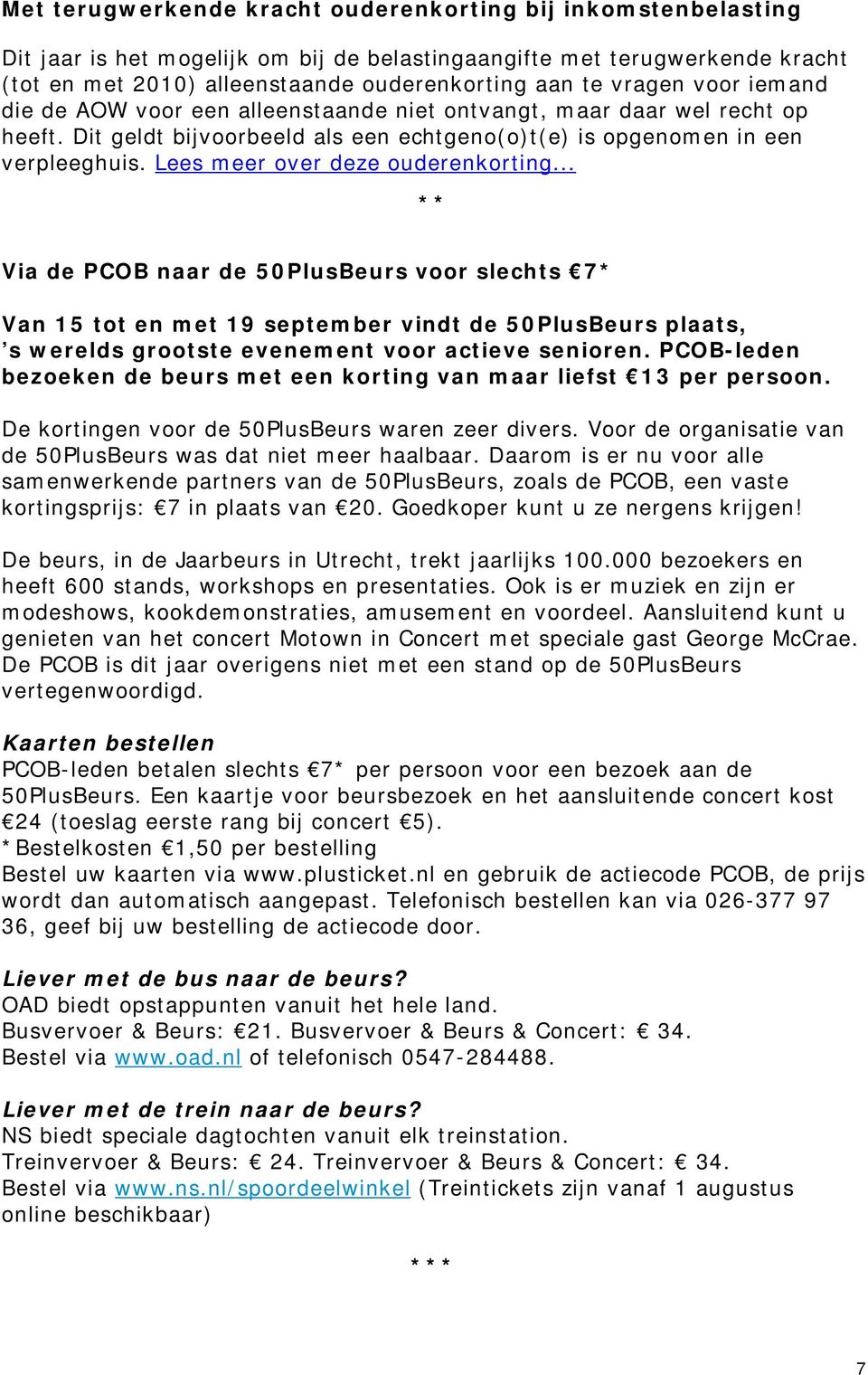 Met terugwerkende kracht ouderenkorting bij inkomstenbelasting

Dit jaar is het mogelijk om bij de belastingaangifte met terugwerkende kracht (tot en met 2010) alleenstaande ouderenkorting aan te vragen voor iemand die de AOW voor een alleenstaande niet ontvangt, maar daar wel recht op heeft. Dit geldt bijvoorbeeld als een echtgeno(o)t(e) is opgenomen in een verpleeghuis. Lees meer over deze ouderenkorting...

**

Via de PCOB naar de 50PlusBeurs voor slechts €7*

Van 15 tot en met 19 september vindt de 50PlusBeurs plaats, 's werelds grootste evenement voor actieve senioren. PCOB-leden bezoeken de beurs met een korting van maar liefst €13 per persoon.

De kortingen voor de 50PlusBeurs waren zeer divers. Voor de organisatie van de 50PlusBeurs was dat niet meer haalbaar. Daarom is er nu voor alle samenwerkende partners van de 50PlusBeurs, zoals de PCOB, een vaste kortingsprijs: €7 in plaats van €20. Goedkoper kunt u ze nergens krijgen!

De beurs, in de Jaarbeurs in Utrecht, trekt jaarlijks 100.000 bezoekers en heeft 600 stands, workshops en presentaties. Ook is er muziek en zijn er modeshows, kookdemonstraties, amusement en voordeel. Aansluitend kunt u genieten van het concert Motown in Concert met speciale gast George McCrae. De PCOB is dit jaar overigens niet met een stand op de 50PlusBeurs vertegenwoordigd.

Kaarten bestellen
PCOB-leden betalen slechts €7* per persoon voor een bezoek aan de 50PlusBeurs. Een kaartje voor beursbezoek en het aansluitende concert kost €24 (toeslag eerste rang bij concert €5).
*Bestelkosten €1,50 per bestelling
Bestel uw kaarten via www.plusticket.nl en gebruik de actiecode PCOB, de prijs wordt dan automatisch aangepast. Telefonisch bestellen kan via 026-377 97 36, geef bij uw bestelling de actiecode door.

Liever met de bus naar de beurs?
OAD biedt opstappunten vanuit het hele land.
Busvervoer & Beurs: €21. Busvervoer & Beurs & Concert: € 34.
Bestel via www.oad.nl of telefonisch 0547-284488.

Liever met de trein naar de beurs?
NS biedt speciale dagtochten vanuit elk treinstation.
Treinvervoer & Beurs: € 24. Treinvervoer & Beurs & Concert: € 34.
Bestel via www.ns.nl/spoordeelwinkel (Treintickets zijn vanaf 1 augustus online beschikbaar)

***

7